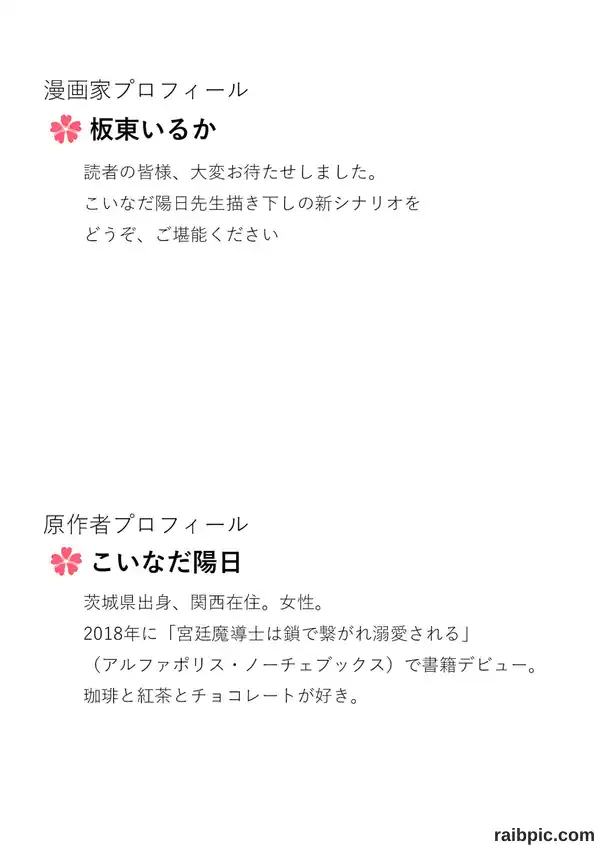 漫画家プロフィール

板東いるか

読者の皆様、大変お待たせしました。
こいなだ陽日先生描き下しの新シナリオを
どうぞ、ご堪能ください

原作者プロフィール

こいなだ陽日

茨城県出身、関西在住。女性。
2018年に「宮廷魔導士は鎖で繋がれ溺愛される」
（アルファポリス・ノーチェブックス）で書籍デビュー。
珈琲と紅茶とチョコレートが好き。

raibpic.com